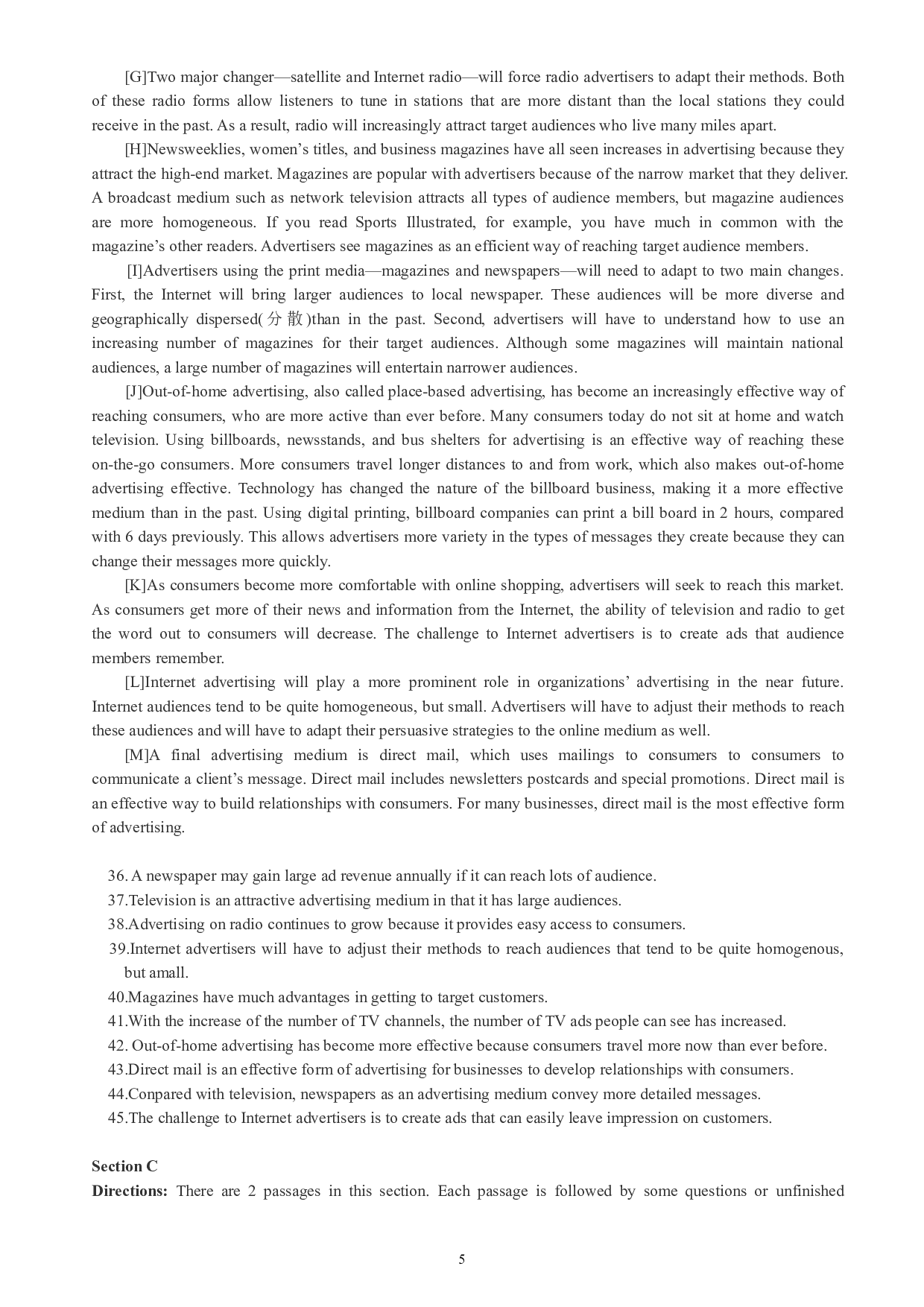 [G]Two major changer—satellite and Internet radio—will force radio advertisers to adapt their methods. Both of these radio forms allow listeners to tune in stations that are more distant than the local stations they could receive in the past. As a result, radio will increasingly attract target audiences who live many miles apart.

[H]Newsweeklies, women's titles, and business magazines have all seen increases in advertising because they attract the high-end market. Magazines are popular with advertisers because of the narrow market that they deliver. A broadcast medium such as network television attracts all types of audience members, but magazine audiences are more homogeneous. If you read Sports Illustrated, for example, you have much in common with the magazine's other readers. Advertisers see magazines as an efficient way of reaching target audience members.

[I]Advertisers using the print media—magazines and newspapers—will need to adapt to two main changes. First, the Internet will bring larger audiences to local newspaper. These audiences will be more diverse and geographically dispersed(分散)than in the past. Second, advertisers will have to understand how to use an increasing number of magazines for their target audiences. Although some magazines will maintain national audiences, a large number of magazines will entertain narrower audiences.

[J]Out-of-home advertising, also called place-based advertising, has become an increasingly effective way of reaching consumers, who are more active than ever before. Many consumers today do not sit at home and watch television. Using billboards, newsstands, and bus shelters for advertising is an effective way of reaching these on-the-go consumers. More consumers travel longer distances to and from work, which also makes out-of-home advertising effective. Technology has changed the nature of the billboard business, making it a more effective medium than in the past. Using digital printing, billboard companies can print a bill board in 2 hours, compared with 6 days previously. This allows advertisers more variety in the types of messages they create because they can change their messages more quickly.

[K]As consumers become more comfortable with online shopping, advertisers will seek to reach this market. As consumers get more of their news and information from the Internet, the ability of television and radio to get the word out to consumers will decrease. The challenge to Internet advertisers is to create ads that audience members remember.

[L]Internet advertising will play a more prominent role in organizations' advertising in the near future. Internet audiences tend to be quite homogeneous, but small. Advertisers will have to adjust their methods to reach these audiences and will have to adapt their persuasive strategies to the online medium as well.

[M]A final advertising medium is direct mail, which uses mailings to consumers to consumers to communicate a client's message. Direct mail includes newsletters postcards and special promotions. Direct mail is an effective way to build relationships with consumers. For many businesses, direct mail is the most effective form of advertising.

36. A newspaper may gain large ad revenue annually if it can reach lots of audience.
37.Television is an attractive advertising medium in that it has large audiences.
38.Advertising on radio continues to grow because it provides easy access to consumers.
39.Internet advertisers will have to adjust their methods to reach audiences that tend to be quite homogenous, but amall.
40.Magazines have much advantages in getting to target customers.
41.With the increase of the number of TV channels, the number of TV ads people can see has increased.
42. Out-of-home advertising has become more effective because consumers travel more now than ever before.
43.Direct mail is an effective form of advertising for businesses to develop relationships with consumers.
44.Conpared with television, newspapers as an advertising medium convey more detailed messages.
45.The challenge to Internet advertisers is to create ads that can easily leave impression on customers.

Section C
Directions: There are 2 passages in this section. Each passage is followed by some questions or unfinished

5